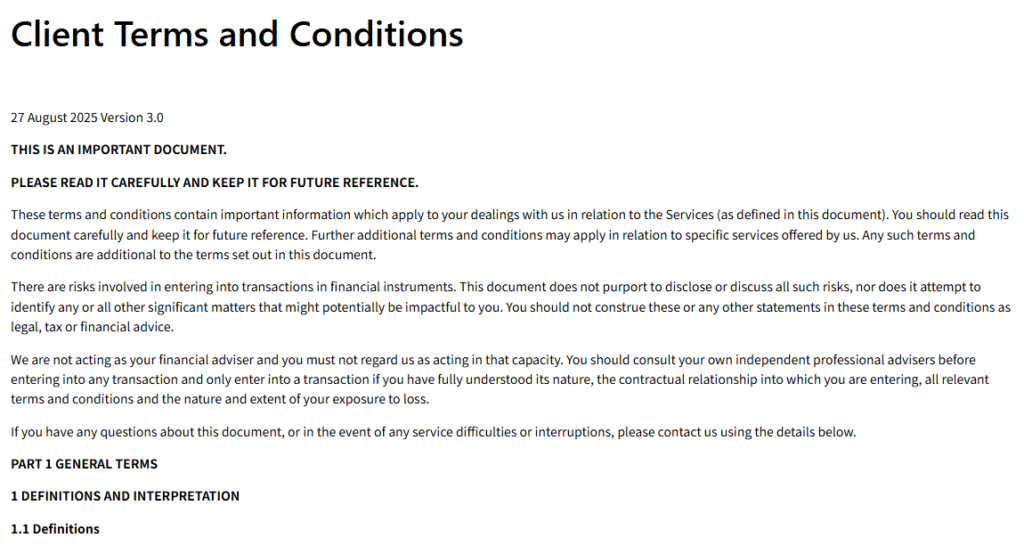 Client Terms and Conditions

27 August 2025 Version 3.0

THIS IS AN IMPORTANT DOCUMENT.

PLEASE READ IT CAREFULLY AND KEEP IT FOR FUTURE REFERENCE.

These terms and conditions contain important information which apply to your dealings with us in relation to the Services (as defined in this document). You should read this document carefully and keep it for future reference. Further additional terms and conditions may apply in relation to specific services offered by us. Any such terms and conditions are additional to the terms set out in this document.

There are risks involved in entering into transactions in financial instruments. This document does not purport to disclose or discuss all such risks, nor does it attempt to identify any or all other significant matters that might potentially be impactful to you. You should not construe these or any other statements in these terms and conditions as legal, tax or financial advice.

We are not acting as your financial adviser and you must not regard us as acting in that capacity. You should consult your own independent professional advisers before entering into any transaction and only enter into a transaction if you have fully understood its nature, the contractual relationship into which you are entering, all relevant terms and conditions and the nature and extent of your exposure to loss.

If you have any questions about this document, or in the event of any service difficulties or interruptions, please contact us using the details below.

PART 1 GENERAL TERMS

1 DEFINITIONS AND INTERPRETATION

1.1 Definitions